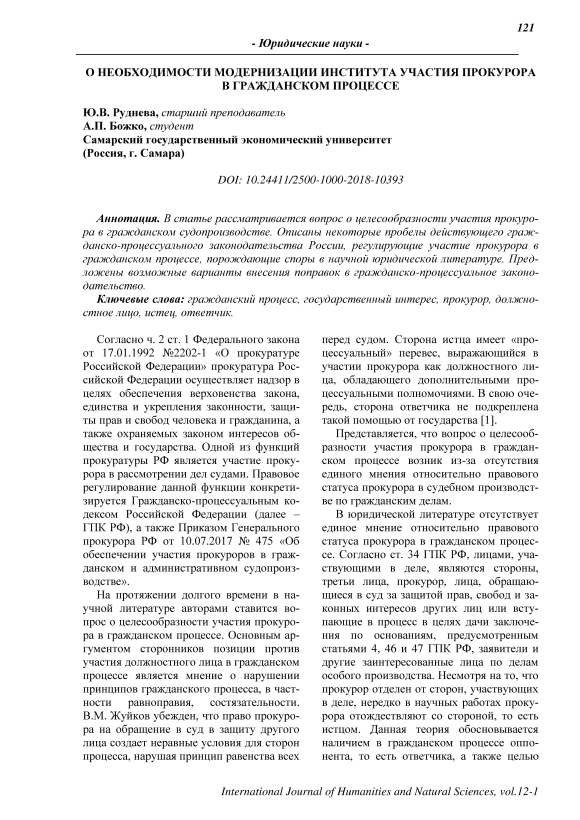 121

- Юридические науки -

О НЕОБХОДИМОСТИ МОДЕРНИЗАЦИИ ИНСТИТУТА УЧАСТИЯ ПРОКУРОРА В ГРАЖДАНСКОМ ПРОЦЕССЕ

Ю.В. Руднева, старший преподаватель
А.П. Божко, студент
Самарский государственный экономический университет
(Россия, г. Самара)

DOI: 10.24411/2500-1000-2018-10393

Аннотация. В статье рассматривается вопрос о целесообразности участия прокурора в гражданском судопроизводстве. Описаны некоторые пробелы действующего гражданско-процессуального законодательства России, регулирующие участие прокурора в гражданском процессе, порождающие споры в научной юридической литературе. Предложены возможные варианты внесения поправок в гражданско-процессуальное законодательство.

Ключевые слова: гражданский процесс, государственный интерес, прокурор, должностное лицо, истец, ответчик.

Согласно ч. 2 ст. 1 Федерального закона от 17.01.1992 №2202-1 «О прокуратуре Российской Федерации» прокуратура Российской Федерации осуществляет надзор в целях обеспечения верховенства закона, единства и укрепления законности, защиты прав и свобод человека и гражданина, а также охраняемых законом интересов общества и государства. Одной из функций прокуратуры РФ является участие прокурора в рассмотрении дел судами. Правовое регулирование данной функции конкретизируется Гражданско-процессуальным кодексом Российской Федерации (далее – ГПК РФ), а также Приказом Генерального прокурора РФ от 10.07.2017 № 475 «Об обеспечении участия прокуроров в гражданском и административном судопроизводстве».

На протяжении долгого времени в научной литературе авторами ставится вопрос о целесообразности участия прокурора в гражданском процессе. Основным аргументом сторонников позиции против участия должностного лица в гражданском процессе является мнение о нарушении принципов гражданского процесса, в частности равноправия, состязательности. В.М. Жуйков убежден, что право прокурора на обращение в суд в защиту другого лица создает неравные условия для сторон процесса, нарушая принцип равенства всех перед судом. Сторона истца имеет «процессуальный» перевес, выражающийся в участии прокурора как должностного лица, обладающего дополнительными процессуальными полномочиями. В свою очередь, сторона ответчика не подкреплена такой помощью от государства [1].

Представляется, что вопрос о целесообразности участия прокурора в гражданском процессе возник из-за отсутствия единого мнения относительно правового статуса прокурора в судебном производстве по гражданским делам.

В юридической литературе отсутствует единое мнение относительно правового статуса прокурора в гражданском процессе. Согласно ст. 34 ГПК РФ, лицами, участвующими в деле, являются стороны, третьи лица, прокурор, лица, обращающиеся в суд за защитой прав, свобод и законных интересов других лиц или вступающие в процесс в целях дачи заключения по основаниям, предусмотренным статьями 4, 46 и 47 ГПК РФ, заявители и другие заинтересованные лица по делам особого производства. Несмотря на то, что прокурор отделен от сторон, участвующих в деле, нередко в научных работах прокурора отождествляют со стороной, то есть истцом. Данная теория обосновывается наличием в гражданском процессе оппонента, то есть ответчика, а также целью

International Journal of Humanities and Natural Sciences, vol.12-1